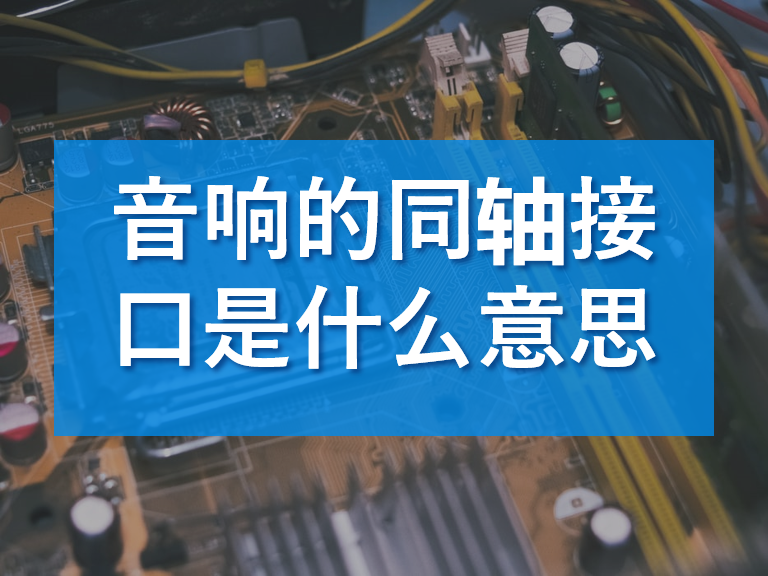 LGA775

音响的同轴接口是什么意思